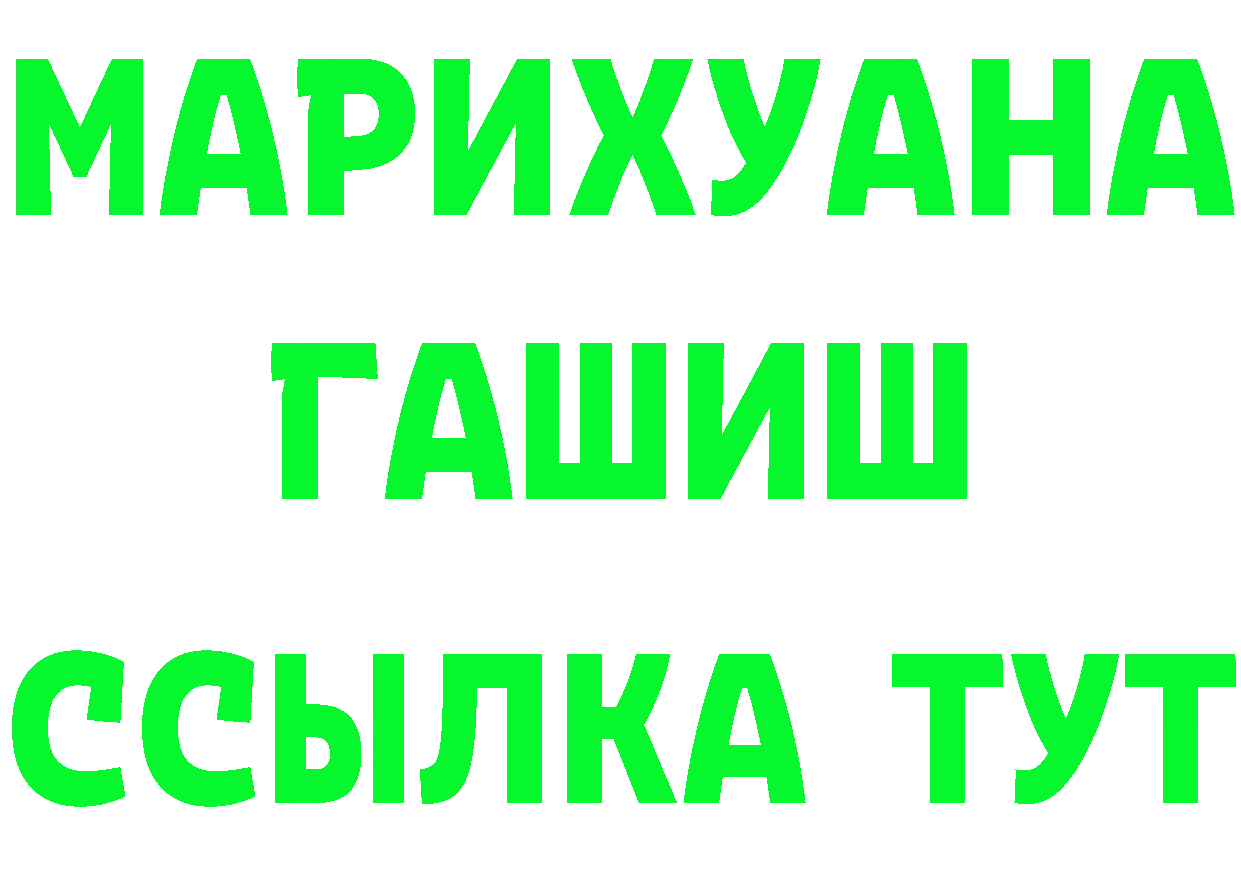 МАРИХУАНА
ГАШИШ
ССЫЛКА ТУТ